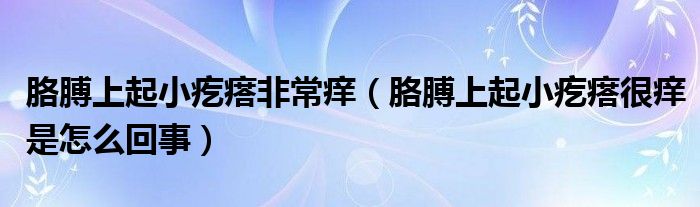 胳膊上起小疙瘩非常痒（胳膊上起小疙瘩很痒是怎么回事）